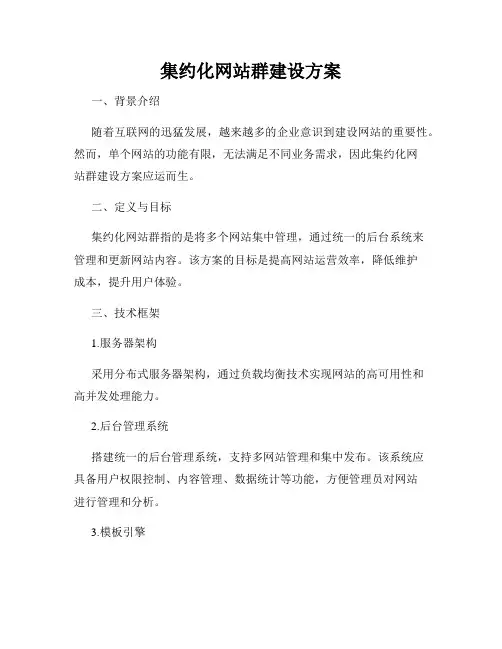 集约化网站群建设方案

一、背景介绍

随着互联网的迅猛发展，越来越多的企业意识到建设网站的重要性。然而，单个网站的功能有限，无法满足不同业务需求，因此集约化网站群建设方案应运而生。

二、定义与目标

集约化网站群指的是将多个网站集中管理，通过统一的后台系统来管理和更新网站内容。该方案的目标是提高网站运营效率，降低维护成本，提升用户体验。

三、技术框架

1.服务器架构

采用分布式服务器架构，通过负载均衡技术实现网站的高可用性和高并发处理能力。

2.后台管理系统

搭建统一的后台管理系统，支持多网站管理和集中发布。该系统应具备用户权限控制、内容管理、数据统计等功能，方便管理员对网站进行管理和分析。

3.模板引擎